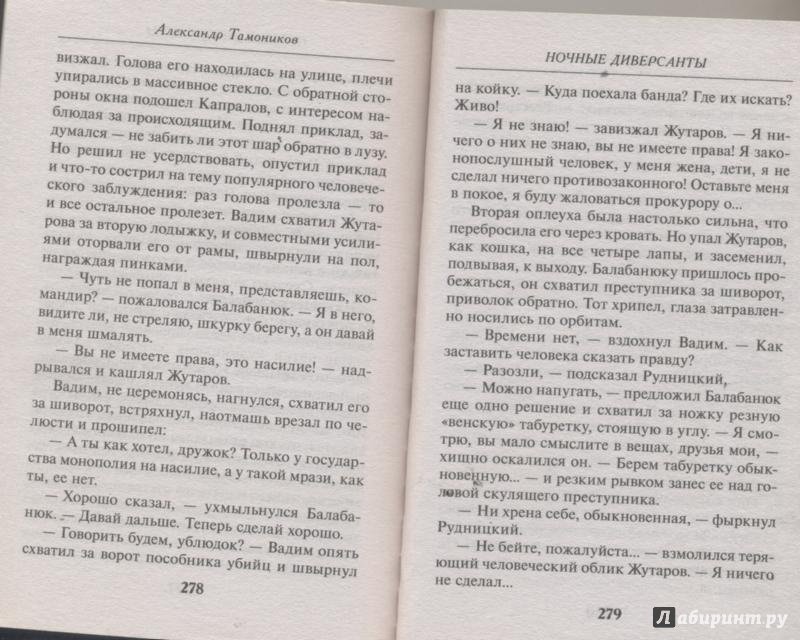 Александр Тамоников

визжал. Голова его находилась на улице, плечи упирались в массивное стекло. С обратной стороны окна подошел Капралов, с интересом наблюдая за происходящим. Поднял приклад, задумался — не забить ли этот шар обратно в лузу. Но решил не усердствовать, опустил приклад и что-то сострил на тему популярного человеческого заблуждения: раз голова пролезла — то и все остальное пролезет. Вадим схватил Жутарова за вторую лодыжку, и совместными усилиями оторвали его от рамы, швырнули на пол, награждая пинками.

— Чуть не попал в меня, представляешь, командир? — пожаловался Балабанюк. — Я в него, видите ли, не стреляю, шкурку берегу, а он давай в меня шмалять.

— Вы не имеете права, это насилие! — надрывался и кашлял Жутаров.

Вадим, не церемонясь, нагнулся, схватил его за шиворот, встряхнул, наотмашь врезал по челюсти и прошипел:

— А ты как хотел, дружок? Только у государства монополия на насилие, а у такой мрази, как ты, ее нет.

— Хорошо сказал, — ухмыльнулся Балабанюк. — Давай дальше. Теперь сделай хорошо.

— Говорить будем, ублюдок? — Вадим опять схватил за ворот пособника убийц и швырнул

278

НОЧНЫЕ ДИВЕРСАНТЫ

на койку. — Куда поехала банда? Где их искать? Живо!

— Я не знаю! — завизжал Жутаров. — Я ничего о них не знаю, вы не имеете права! Я законопослушный человек, у меня жена, дети, я не сделал ничего противозаконного! Оставьте меня в покое, я буду жаловаться прокурору о...

Вторая оплеуха была настолько сильна, что перебросила его через кровать. Но упал Жутаров, как кошка, на все четыре лапы, и засеменил, подвывая, к выходу. Балабанюку пришлось пробежаться, он схватил преступника за шиворот, приволок обратно. Тот хрипел, глаза затравленно носились по орбитам.

— Времени нет, — вздохнул Вадим. — Как заставить человека сказать правду?

— Разозли, — подсказал Рудницкий,

— Можно напугать, — предложил Балабанюк еще одно решение и схватил за ножку резную «венскую» табуретку, стоящую в углу. — Я смотрю, вы мало смыслите в вещах, друзья мои, — хищно оскалился он. — Берем табуретку обыкновенную... — и резким рывком занес ее над головой скулящего преступника.

— Ни хрена себе, обыкновенная, — фыркнул Рудницкий.

— Не бейте, пожалуйста... — взмолился теряющий человеческий облик Жутаров. — Я ничего не сделал...

279

Лабиринт.ру